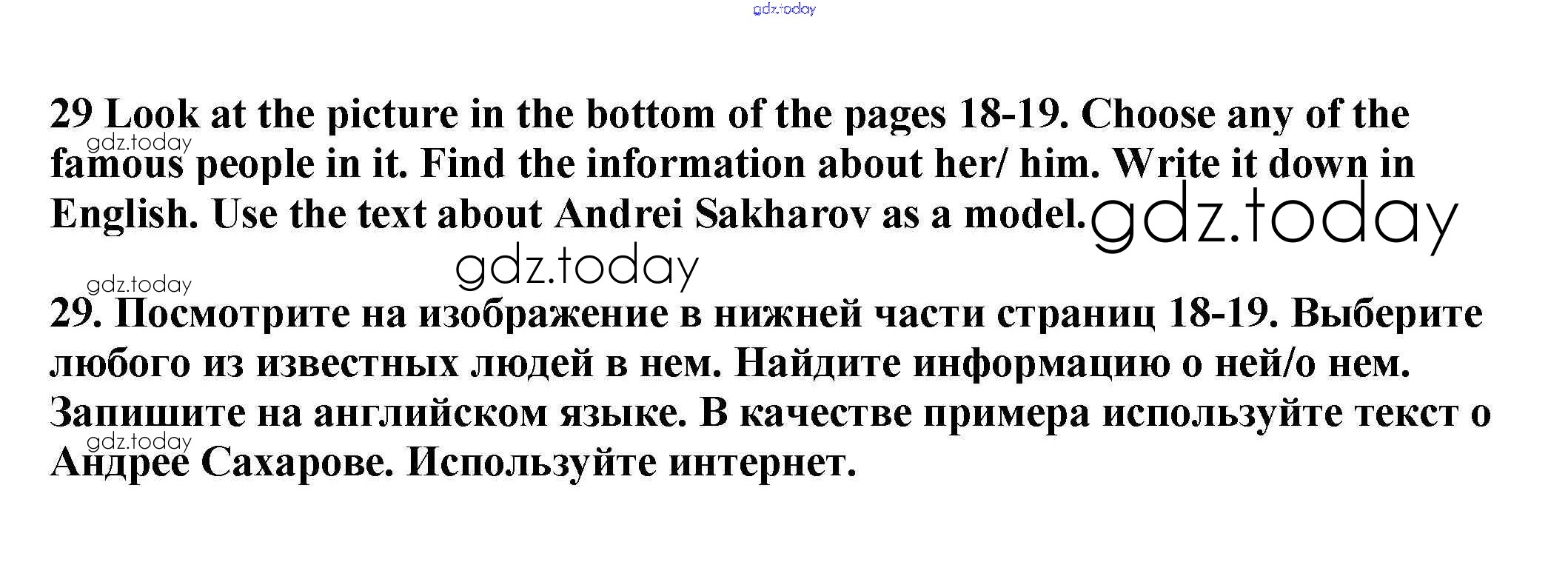 29 Look at the picture in the bottom of the pages 18-19. Choose any of the famous people in it. Find the information about her/ him. Write it down in English. Use the text about Andrei Sakharov as a model.

29. Посмотрите на изображение в нижней части страниц 18-19. Выберите любого из известных людей в нем. Найдите информацию о ней/о нем. Запишите на английском языке. В качестве примера используйте текст о Андрее Сахарове. Используйте интернет.

gdz.today